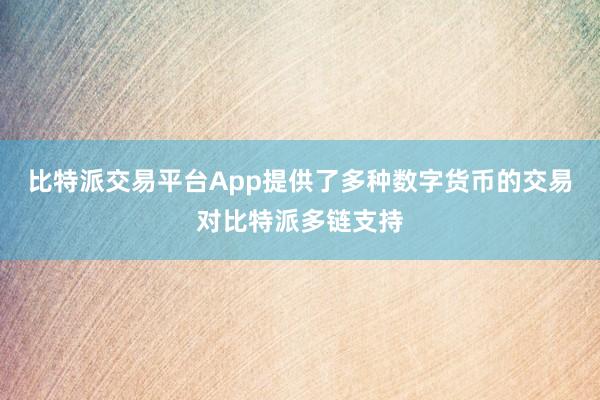 比特派交易平台App提供了多种数字货币的交易对比特派多链支持